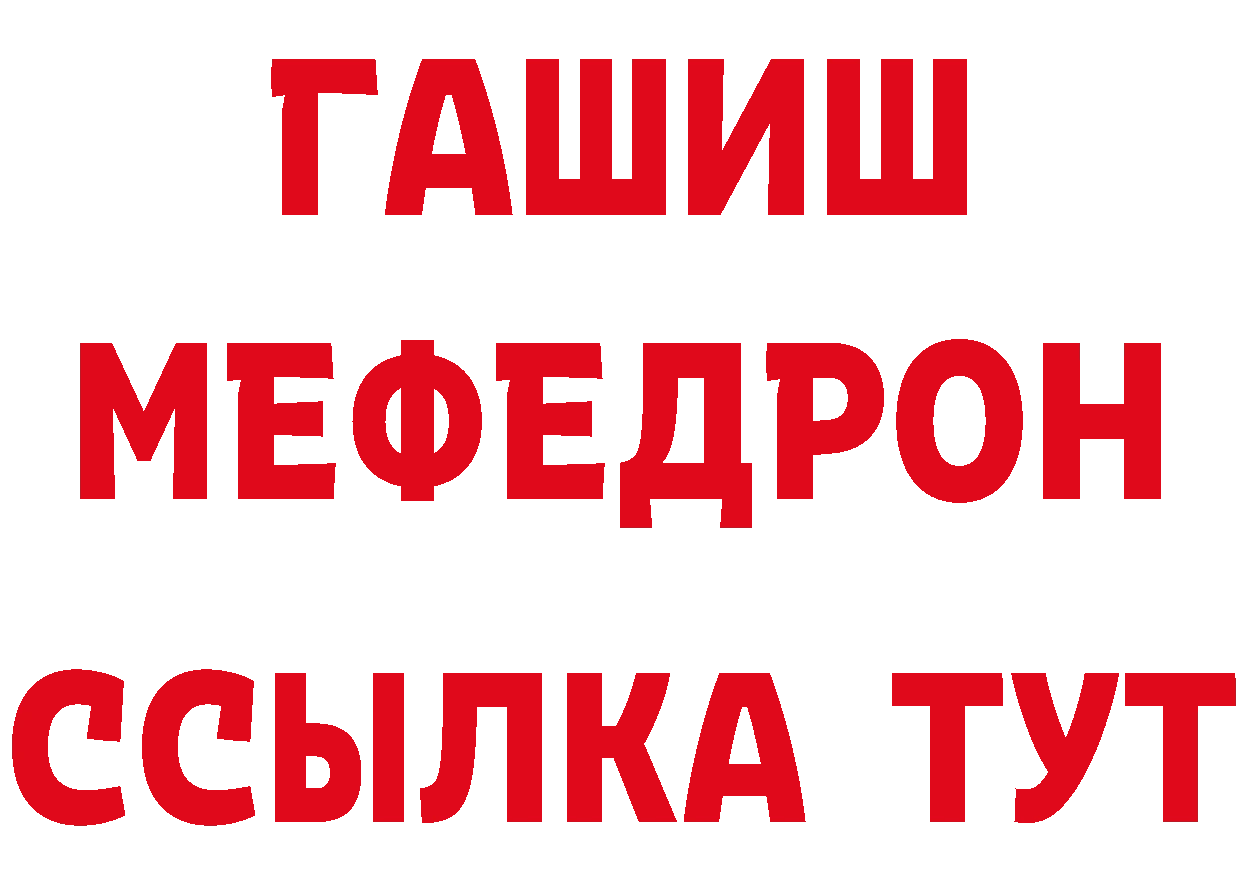 ГАШИШ
МЕФЕДРОН
ССЫЛКА ТУТ